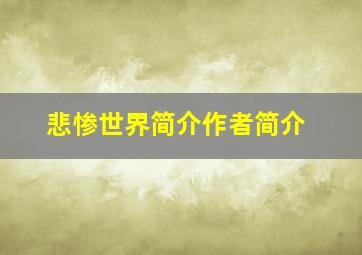 悲惨世界简介作者简介